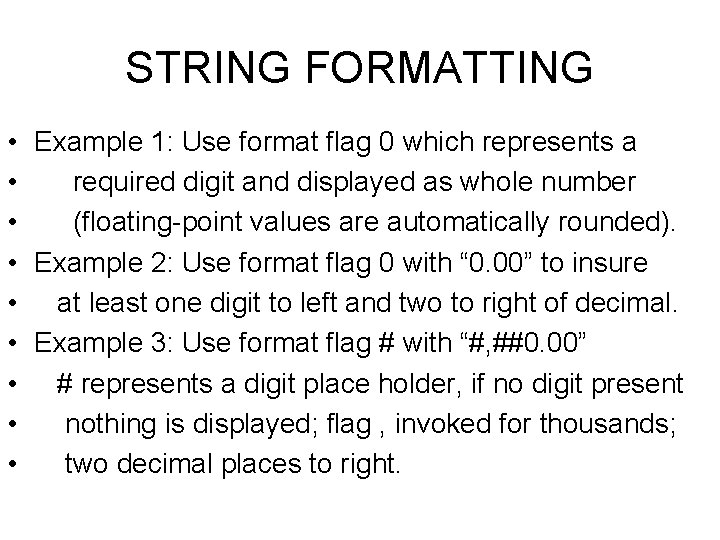 STRING FORMATTING

• Example 1: Use format flag 0 which represents a
• required digit and displayed as whole number
• (floating-point values are automatically rounded).
• Example 2: Use format flag 0 with “0.00” to insure
• at least one digit to left and two to right of decimal.
• Example 3: Use format flag # with “#,##0.00”
• # represents a digit place holder, if no digit present
• nothing is displayed; flag , invoked for thousands;
• two decimal places to right.